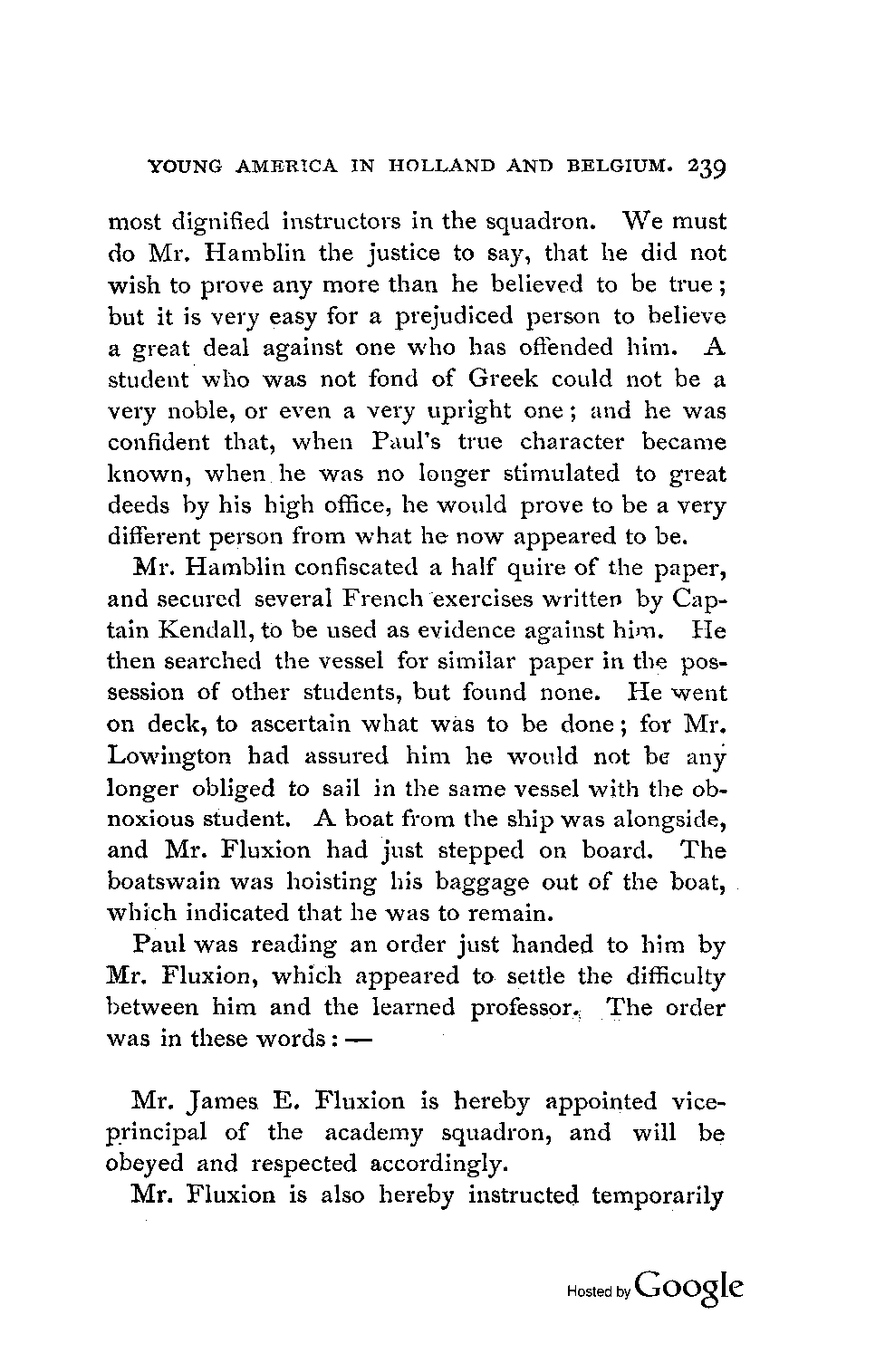 YOUNG AMERICA IN HOLLAND AND BELGIUM. 239

most dignified instructors in the squadron. We must do Mr. Hamblin the justice to say, that he did not wish to prove any more than he believed to be true; but it is very easy for a prejudiced person to believe a great deal against one who has offended him. A student who was not fond of Greek could not be a very noble, or even a very upright one; and he was confident that, when Paul's true character became known, when he was no longer stimulated to great deeds by his high office, he would prove to be a very different person from what he now appeared to be.

Mr. Hamblin confiscated a half quire of the paper, and secured several French exercises written by Captain Kendall, to be used as evidence against him. He then searched the vessel for similar paper in the possession of other students, but found none. He went on deck, to ascertain what was to be done; for Mr. Lowington had assured him he would not be any longer obliged to sail in the same vessel with the obnoxious student. A boat from the ship was alongside, and Mr. Fluxion had just stepped on board. The boatswain was hoisting his baggage out of the boat, which indicated that he was to remain.

Paul was reading an order just handed to him by Mr. Fluxion, which appeared to settle the difficulty between him and the learned professor. The order was in these words: —

Mr. James E. Fluxion is hereby appointed vice-principal of the academy squadron, and will be obeyed and respected accordingly.

Mr. Fluxion is also hereby instructed temporarily

Hosted by Google